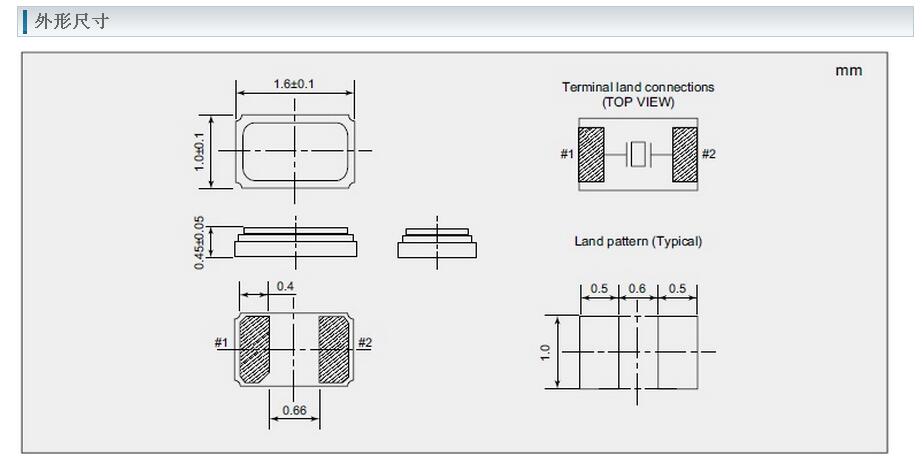 外形尺寸

mm

1.6±0.1

1.0±0.1

0.45±0.05

0.4

#1

#2

0.66

Terminal land connections (TOP VIEW)

#1

#2

Land pattern (Typical)

0.5

0.6

0.5

1.0